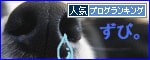 人気 ブログランキング

ずび。